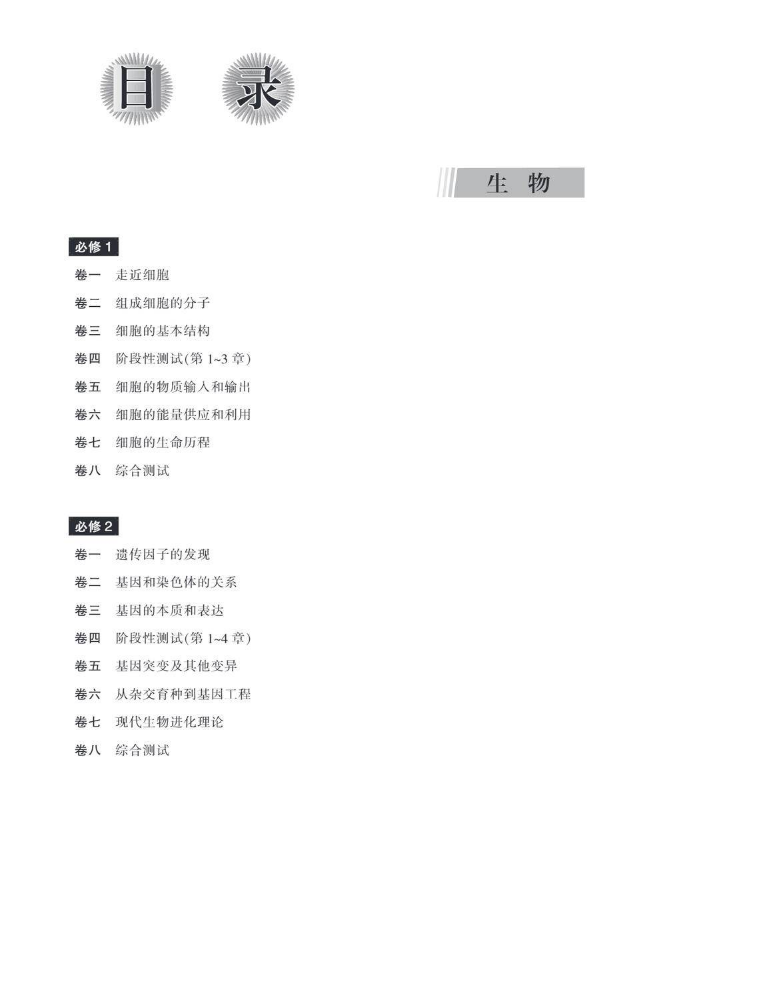 目 录

生 物

必修 1

卷一 走近细胞

卷二 组成细胞的分子

卷三 细胞的基本结构

卷四 阶段性测试(第 1~3 章)

卷五 细胞的物质输入和输出

卷六 细胞的能量供应和利用

卷七 细胞的生命历程

卷八 综合测试

必修 2

卷一 遗传因子的发现

卷二 基因和染色体的关系

卷三 基因的本质和表达

卷四 阶段性测试(第 1~4 章)

卷五 基因突变及其他变异

卷六 从杂交育种到基因工程

卷七 现代生物进化理论

卷八 综合测试